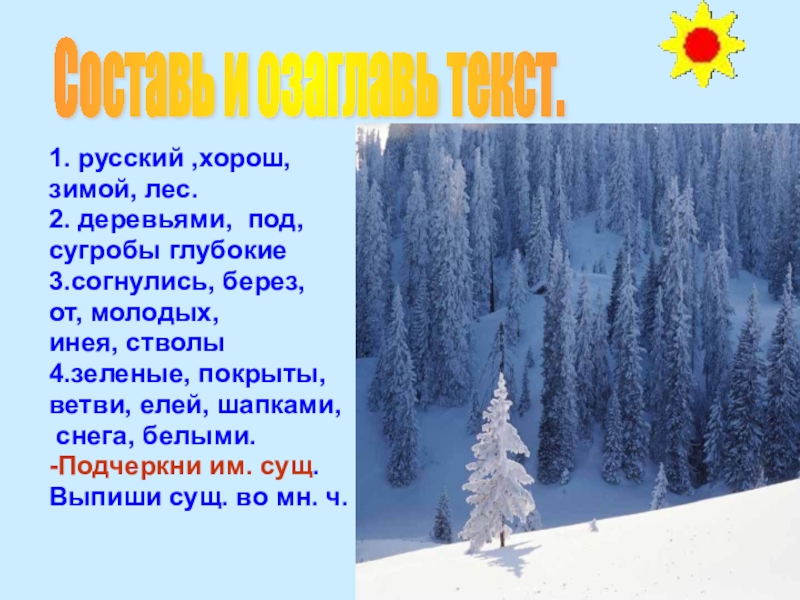 Составь и озаглавь текст.

1. русский ,хорош, зимой, лес.
2. деревьями, под, сугробы глубокие
3.согнулись, берез, от, молодых, инея, стволы
4.зеленые, покрыты, ветви, елей, шапками, снега, белыми.
-Подчеркни им. сущ.
Выпиши сущ. во мн. ч.